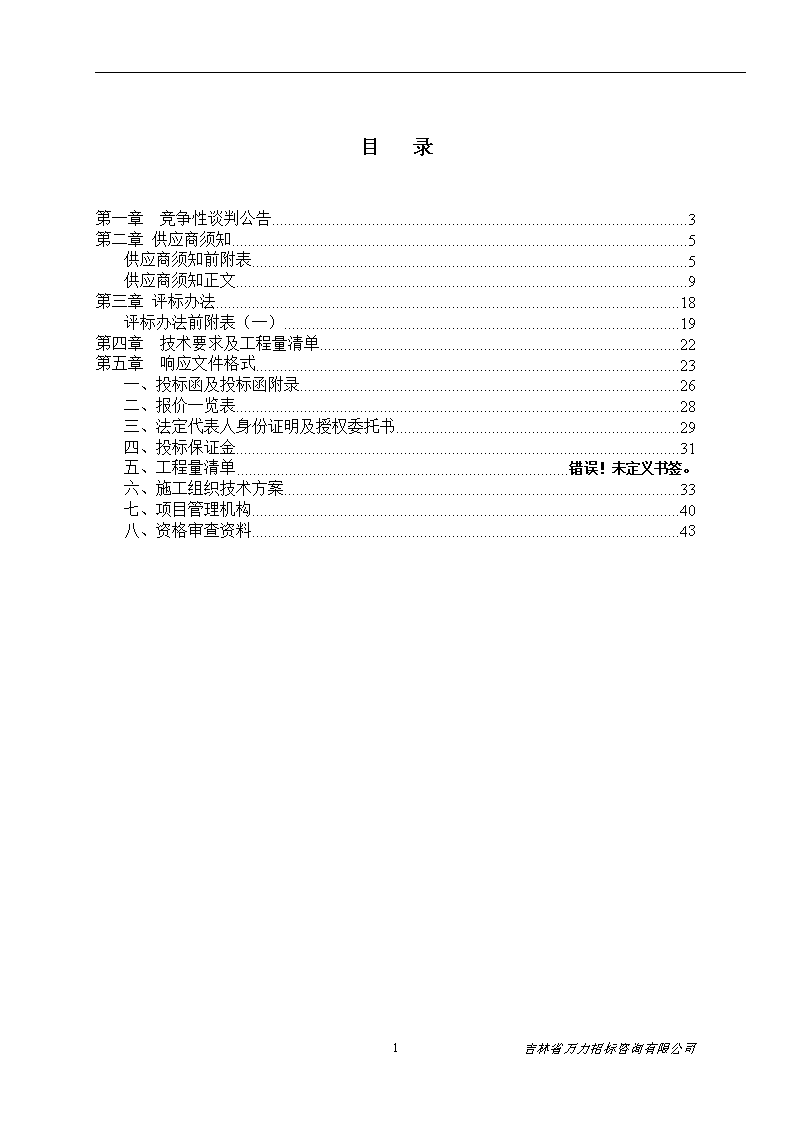 目　录

第一章　竞争性谈判公告 3
第二章 供应商须知 5
供应商须知前附表 5
供应商须知正文 9
第三章 评标办法 18
评标办法前附表（一） 19
第四章　技术要求及工程量清单 22
第五章　响应文件格式 23
一、投标函及投标函附录 26
二、报价一览表 28
三、法定代表人身份证明及授权委托书 29
四、投标保证金 31
五、工程量清单 错误！未定义书签。
六、施工组织技术方案 33
七、项目管理机构 40
八、资格审查资料 43

1　吉林省万力招标咨询有限公司